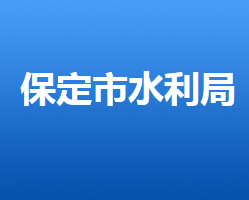 保定市水利局